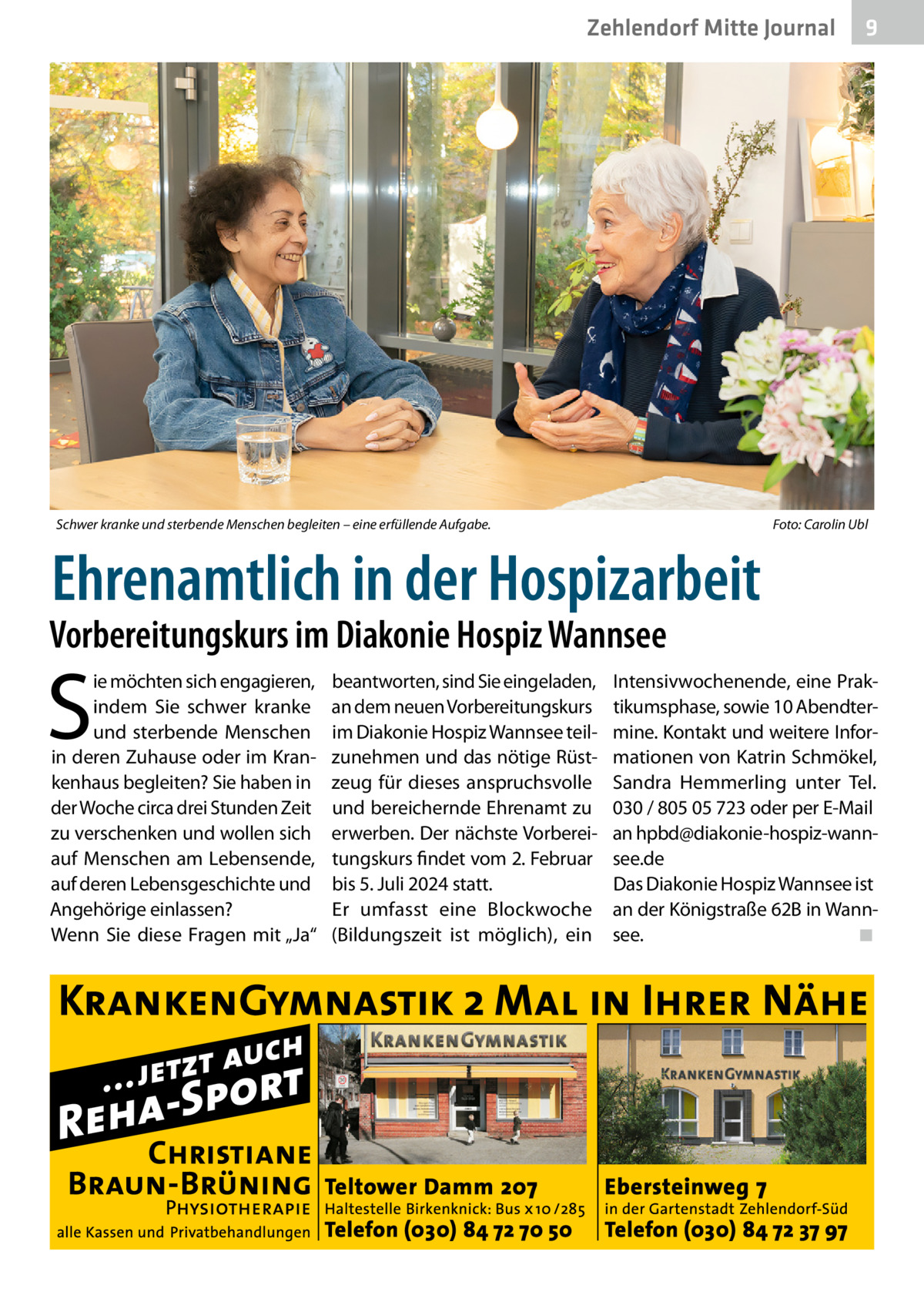 Zehlendorf Mitte Journal 9

Schwer kranke und sterbende Menschen begleiten – eine erfüllende Aufgabe.

Foto: Carolin Ubl

Ehrenamtlich in der Hospizarbeit

Vorbereitungskurs im Diakonie Hospiz Wannsee

Sie möchten sich engagieren, indem Sie schwer kranke und sterbende Menschen in deren Zuhause oder im Krankenhaus begleiten? Sie haben in der Woche circa drei Stunden Zeit zu verschenken und wollen sich auf Menschen am Lebensende, auf deren Lebensgeschichte und Angehörige einlassen?
Wenn Sie diese Fragen mit „Ja“ beantworten, sind Sie eingeladen, an dem neuen Vorbereitungskurs im Diakonie Hospiz Wannsee teilzunehmen und das nötige Rüstzeug für dieses anspruchsvolle und bereichernde Ehrenamt zu erwerben. Der nächste Vorbereitungskurs findet vom 2. Februar bis 5. Juli 2024 statt.
Er umfasst eine Blockwoche (Bildungszeit ist möglich), ein Intensivwochenende, eine Praktikumsphase, sowie 10 Abendtermine. Kontakt und weitere Informationen von Katrin Schmökel, Sandra Hemmerling unter Tel. 030 / 805 05 723 oder per E-Mail an hpbd@diakonie-hospiz-wannsee.de
Das Diakonie Hospiz Wannsee ist an der Königstraße 62B in Wannsee.

KrankenGymnastik 2 Mal in Ihrer Nähe

...jetzt auch Reha-Sport

Christiane Braun-Brüning
Physiotherapie
alle Kassen und Privatbehandlungen

KrankenGymnastik

Teltower Damm 207
Haltestelle Birkenknick: Bus x10 / 285
Telefon (030) 84 72 70 50

KrankenGymnastik

Ebersteinweg 7
in der Gartenstadt Zehlendorf-Süd
Telefon (030) 84 72 37 97